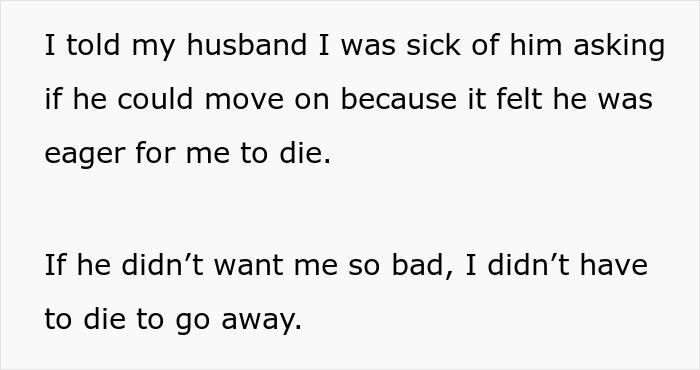 I told my husband I was sick of him asking if he could move on because it felt he was eager for me to die.

If he didn’t want me so bad, I didn’t have to die to go away.